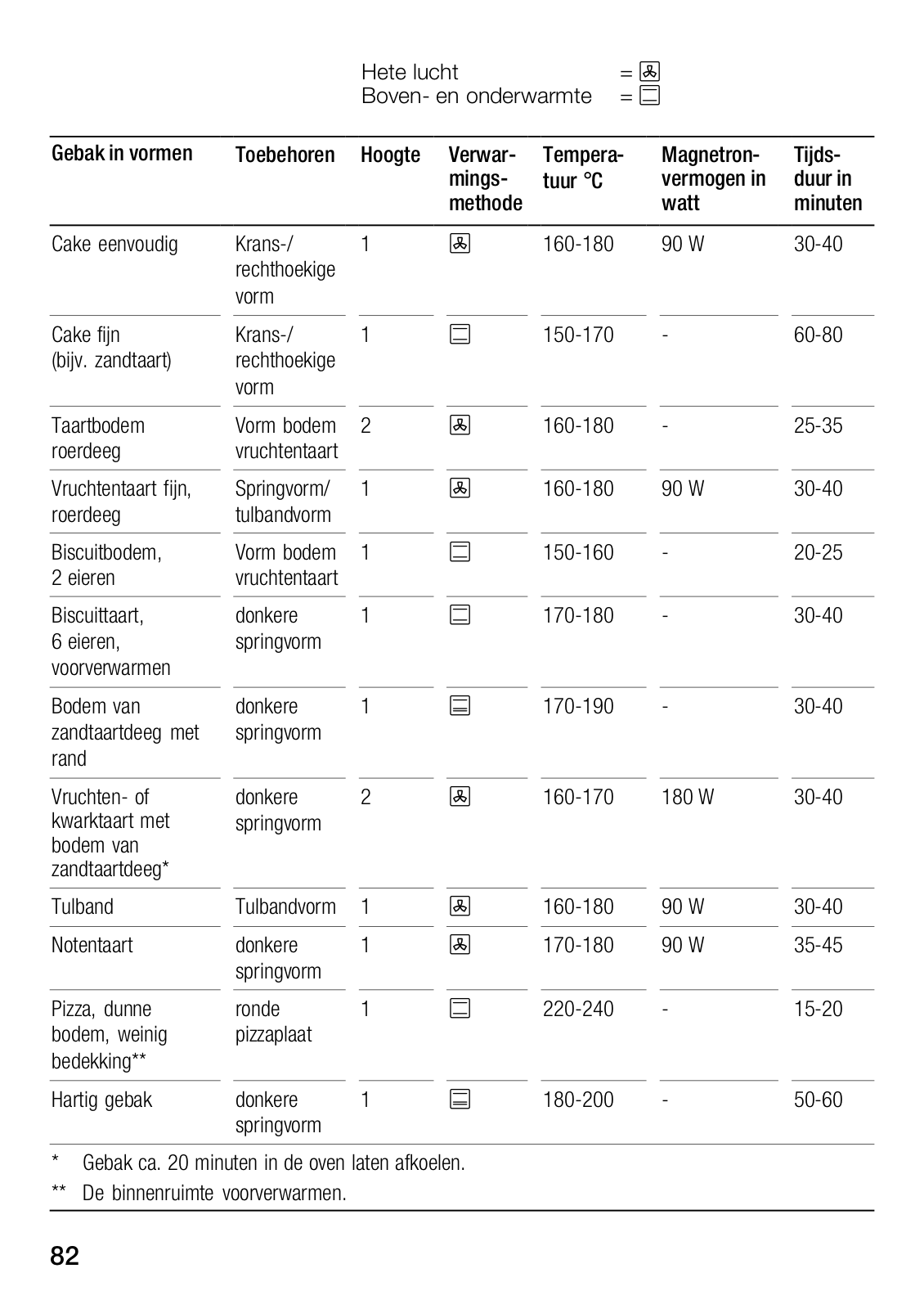 Hete lucht = 
Boven- en onderwarmte = 

| Gebak in vormen | Toebehoren | Hoogte | Verwarmingsmethode | Temperatuur °C | Magnetronvermogen in watt | Tijdsduur in minuten |
|---|---|---|---|---|---|---|
| Cake eenvoudig | Krans-/ rechthoekige vorm | 1 | | 160-180 | 90 W | 30-40 |
| Cake fijn (bijv. zandtaart) | Krans-/ rechthoekige vorm | 1 | | 150-170 | - | 60-80 |
| Taartbodem roerdeeg | Vorm bodem vruchtentaart | 2 | | 160-180 | - | 25-35 |
| Vruchtentaart fijn, roerdeeg | Springvorm/ tulbandvorm | 1 | | 160-180 | 90 W | 30-40 |
| Biscuitbodem, 2 eieren | Vorm bodem vruchtentaart | 1 | | 150-160 | - | 20-25 |
| Biscuittaart, 6 eieren, voorverwarmen | donkere springvorm | 1 | | 170-180 | - | 30-40 |
| Bodem van zandtaartdeeg met rand | donkere springvorm | 1 | | 170-190 | - | 30-40 |
| Vruchten- of kwarktaart met bodem van zandtaartdeeg* | donkere springvorm | 2 | | 160-170 | 180 W | 30-40 |
| Tulband | Tulbandvorm | 1 | | 160-180 | 90 W | 30-40 |
| Notentaart | donkere springvorm | 1 | | 170-180 | 90 W | 35-45 |
| Pizza, dunne bodem, weinig bedekking** | ronde pizzaplaat | 1 | | 220-240 | - | 15-20 |
| Hartig gebak | donkere springvorm | 1 | | 180-200 | - | 50-60 |

* Gebak ca. 20 minuten in de oven laten afkoelen.
** De binnenruimte voorverwarmen.

82